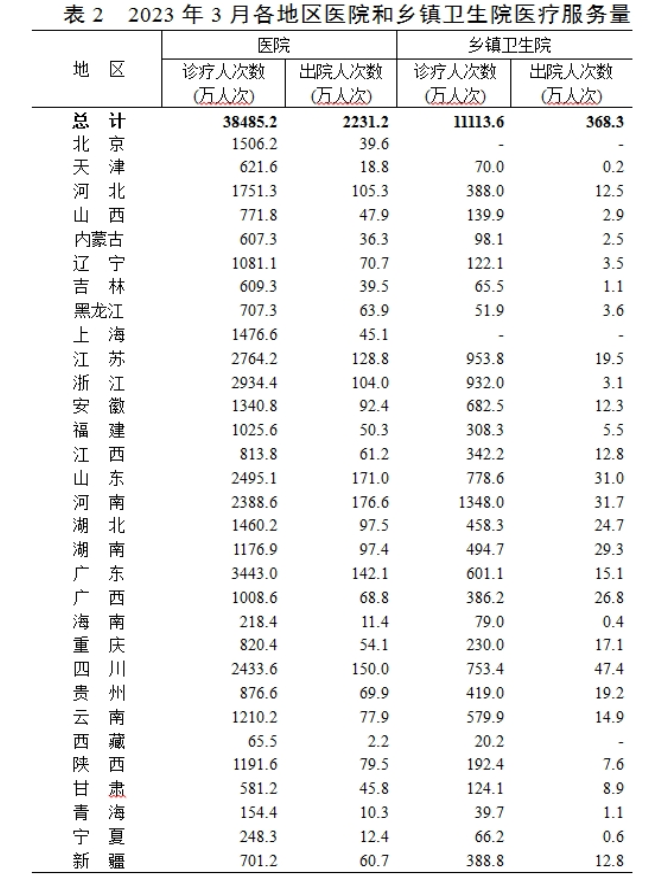 表 2　2023 年 3 月各地区医院和乡镇卫生院医疗服务量

| 地　区 | 医院 诊疗人次数 (万人次) | 医院 出院人次数 (万人次) | 乡镇卫生院 诊疗人次数 (万人次) | 乡镇卫生院 出院人次数 (万人次) |
|---|---|---|---|---|
| 总　计 | 38485.2 | 2231.2 | 11113.6 | 368.3 |
| 北　京 | 1506.2 | 39.6 | - | - |
| 天　津 | 621.6 | 18.8 | 70.0 | 0.2 |
| 河　北 | 1751.3 | 105.3 | 388.0 | 12.5 |
| 山　西 | 771.8 | 47.9 | 139.9 | 2.9 |
| 内蒙古 | 607.3 | 36.3 | 98.1 | 2.5 |
| 辽　宁 | 1081.1 | 70.7 | 122.1 | 3.5 |
| 吉　林 | 609.3 | 39.5 | 65.5 | 1.1 |
| 黑龙江 | 707.3 | 63.9 | 51.9 | 3.6 |
| 上　海 | 1476.6 | 45.1 | - | - |
| 江　苏 | 2764.2 | 128.8 | 953.8 | 19.5 |
| 浙　江 | 2934.4 | 104.0 | 932.0 | 3.1 |
| 安　徽 | 1340.8 | 92.4 | 682.5 | 12.3 |
| 福　建 | 1025.6 | 50.3 | 308.3 | 5.5 |
| 江　西 | 813.8 | 61.2 | 342.2 | 12.8 |
| 山　东 | 2495.1 | 171.0 | 778.6 | 31.0 |
| 河　南 | 2388.6 | 176.6 | 1348.0 | 31.7 |
| 湖　北 | 1460.2 | 97.5 | 458.3 | 24.7 |
| 湖　南 | 1176.9 | 97.4 | 494.7 | 29.3 |
| 广　东 | 3443.0 | 142.1 | 601.1 | 15.1 |
| 广　西 | 1008.6 | 68.8 | 386.2 | 26.8 |
| 海　南 | 218.4 | 11.4 | 79.0 | 0.4 |
| 重　庆 | 820.4 | 54.1 | 230.0 | 17.1 |
| 四　川 | 2433.6 | 150.0 | 753.4 | 47.4 |
| 贵　州 | 876.6 | 69.9 | 419.0 | 19.2 |
| 云　南 | 1210.2 | 77.9 | 579.9 | 14.9 |
| 西　藏 | 65.5 | 2.2 | 20.2 | - |
| 陕　西 | 1191.6 | 79.5 | 192.4 | 7.6 |
| 甘　肃 | 581.2 | 45.8 | 124.1 | 8.9 |
| 青　海 | 154.4 | 10.3 | 39.7 | 1.1 |
| 宁　夏 | 248.3 | 12.4 | 66.2 | 0.6 |
| 新　疆 | 701.2 | 60.7 | 388.8 | 12.8 |